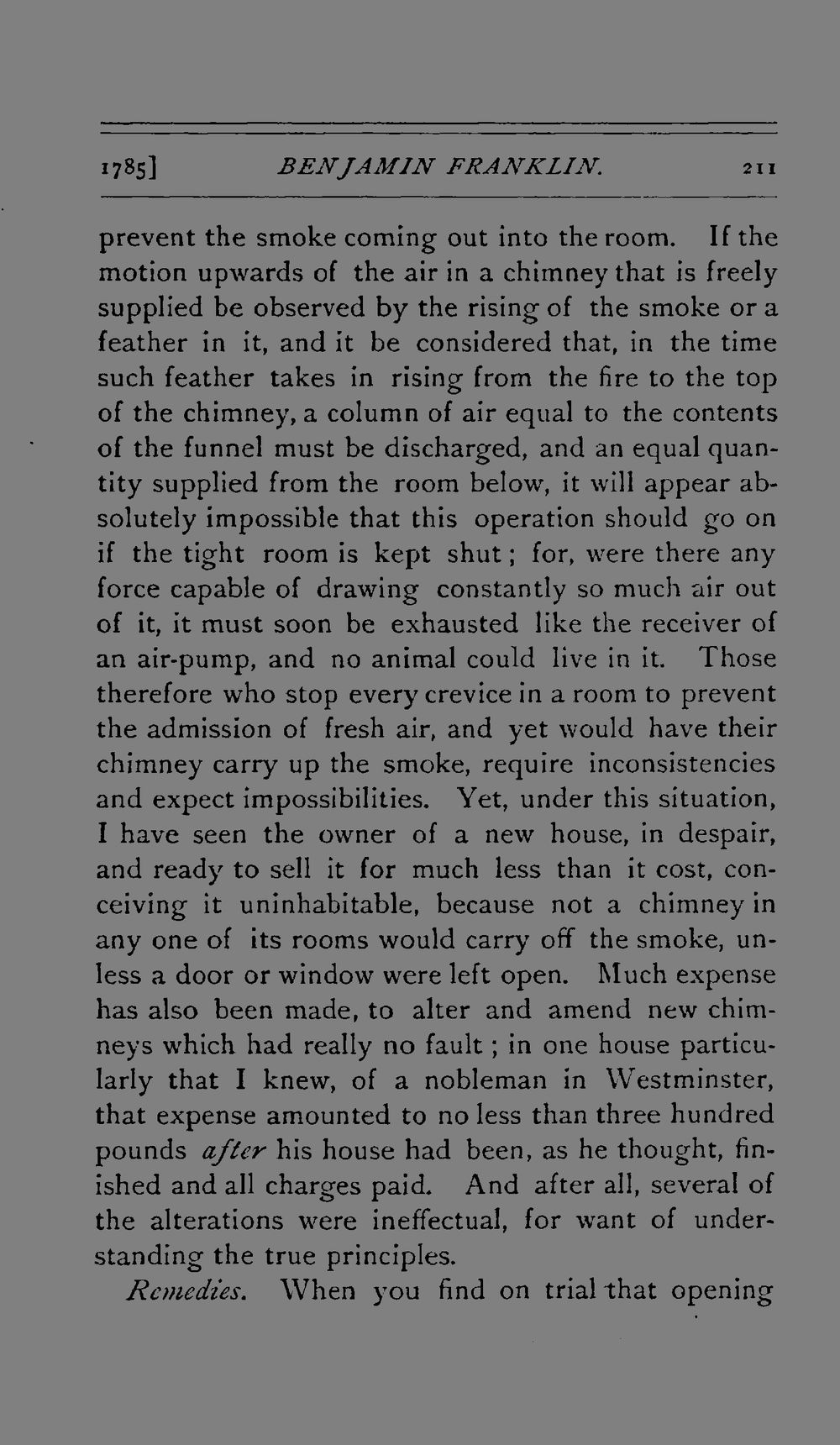 1785] BENJAMIN FRANKLIN. 211

prevent the smoke coming out into the room. If the motion upwards of the air in a chimney that is freely supplied be observed by the rising of the smoke or a feather in it, and it be considered that, in the time such feather takes in rising from the fire to the top of the chimney, a column of air equal to the contents of the funnel must be discharged, and an equal quantity supplied from the room below, it will appear absolutely impossible that this operation should go on if the tight room is kept shut; for, were there any force capable of drawing constantly so much air out of it, it must soon be exhausted like the receiver of an air-pump, and no animal could live in it. Those therefore who stop every crevice in a room to prevent the admission of fresh air, and yet would have their chimney carry up the smoke, require inconsistencies and expect impossibilities. Yet, under this situation, I have seen the owner of a new house, in despair, and ready to sell it for much less than it cost, conceiving it uninhabitable, because not a chimney in any one of its rooms would carry off the smoke, unless a door or window were left open. Much expense has also been made, to alter and amend new chimneys which had really no fault; in one house particularly that I knew, of a nobleman in Westminster, that expense amounted to no less than three hundred pounds after his house had been, as he thought, finished and all charges paid. And after all, several of the alterations were ineffectual, for want of understanding the true principles.

Remedies. When you find on trial that opening